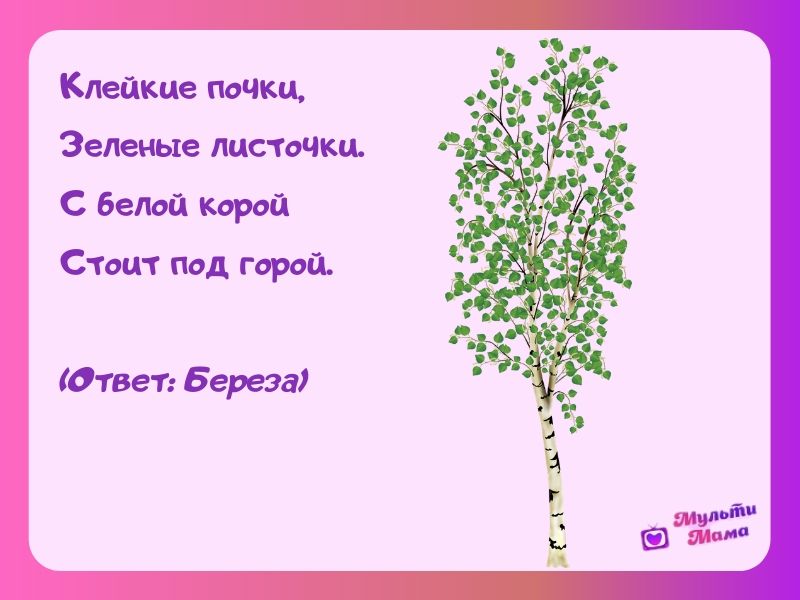 Клейкие почки,
Зеленые листочки.
С белой корой
Стоит под горой.

(Ответ: Береза)

Мульти Мама